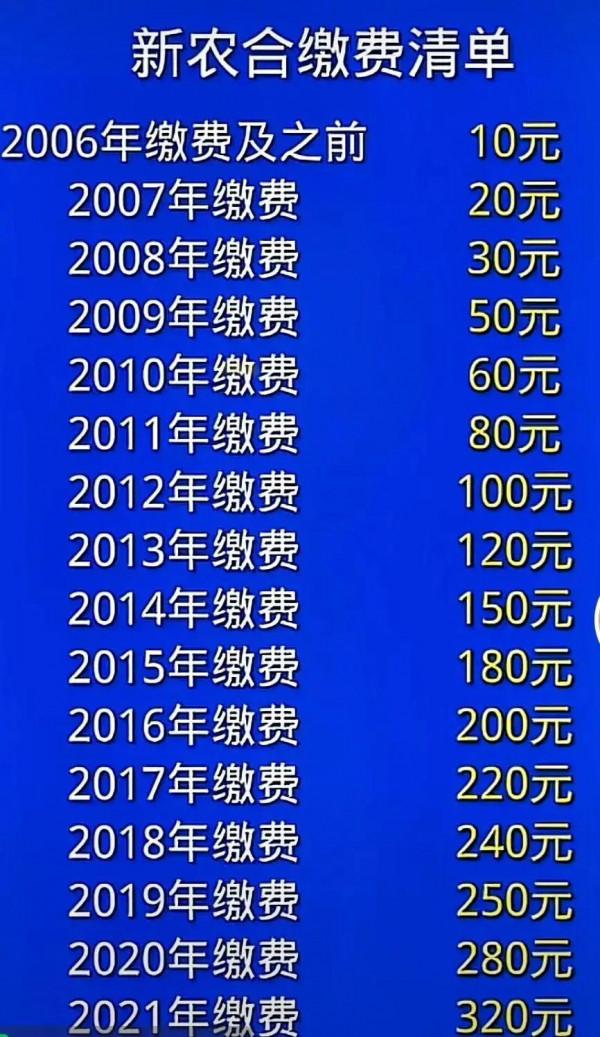 新农合缴费清单

| | |
|---|---|
| 2006年缴费及之前 | 10元 |
| 2007年缴费 | 20元 |
| 2008年缴费 | 30元 |
| 2009年缴费 | 50元 |
| 2010年缴费 | 60元 |
| 2011年缴费 | 80元 |
| 2012年缴费 | 100元 |
| 2013年缴费 | 120元 |
| 2014年缴费 | 150元 |
| 2015年缴费 | 180元 |
| 2016年缴费 | 200元 |
| 2017年缴费 | 220元 |
| 2018年缴费 | 240元 |
| 2019年缴费 | 250元 |
| 2020年缴费 | 280元 |
| 2021年缴费 | 320元 |